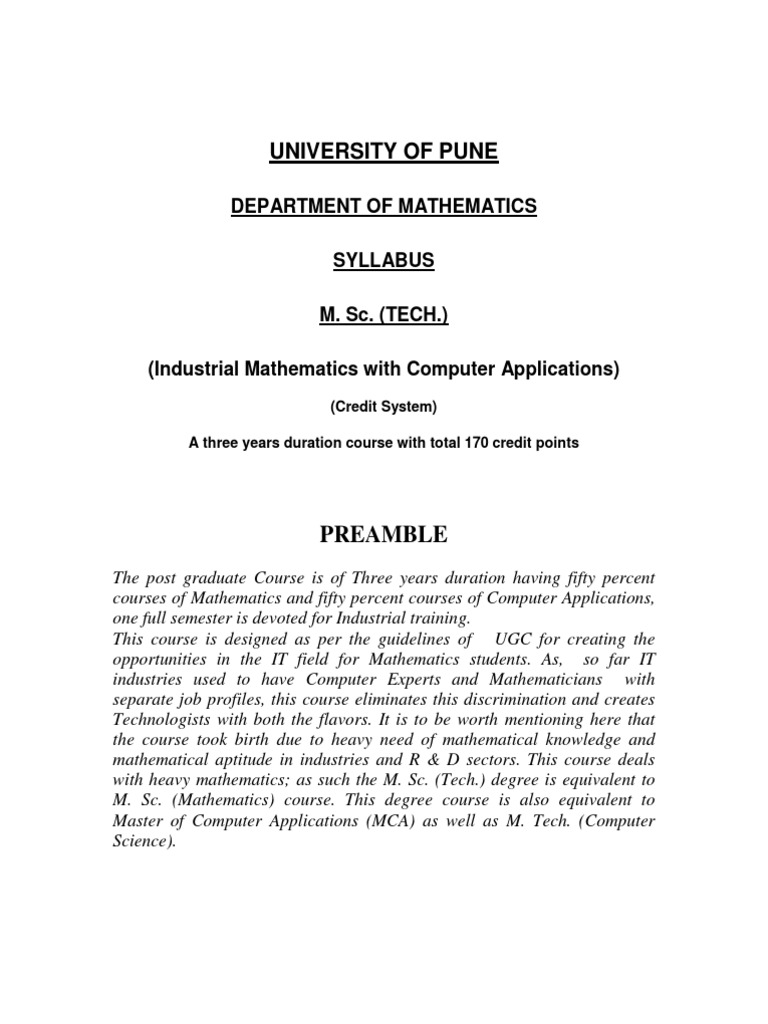 UNIVERSITY OF PUNE

DEPARTMENT OF MATHEMATICS

SYLLABUS

M. Sc. (TECH.)

(Industrial Mathematics with Computer Applications)

(Credit System)

A three years duration course with total 170 credit points

PREAMBLE

The post graduate Course is of Three years duration having fifty percent courses of Mathematics and fifty percent courses of Computer Applications, one full semester is devoted for Industrial training.
This course is designed as per the guidelines of UGC for creating the opportunities in the IT field for Mathematics students. As, so far IT industries used to have Computer Experts and Mathematicians with separate job profiles, this course eliminates this discrimination and creates Technologists with both the flavors. It is to be worth mentioning here that the course took birth due to heavy need of mathematical knowledge and mathematical aptitude in industries and R & D sectors. This course deals with heavy mathematics; as such the M. Sc. (Tech.) degree is equivalent to M. Sc. (Mathematics) course. This degree course is also equivalent to Master of Computer Applications (MCA) as well as M. Tech. (Computer Science).